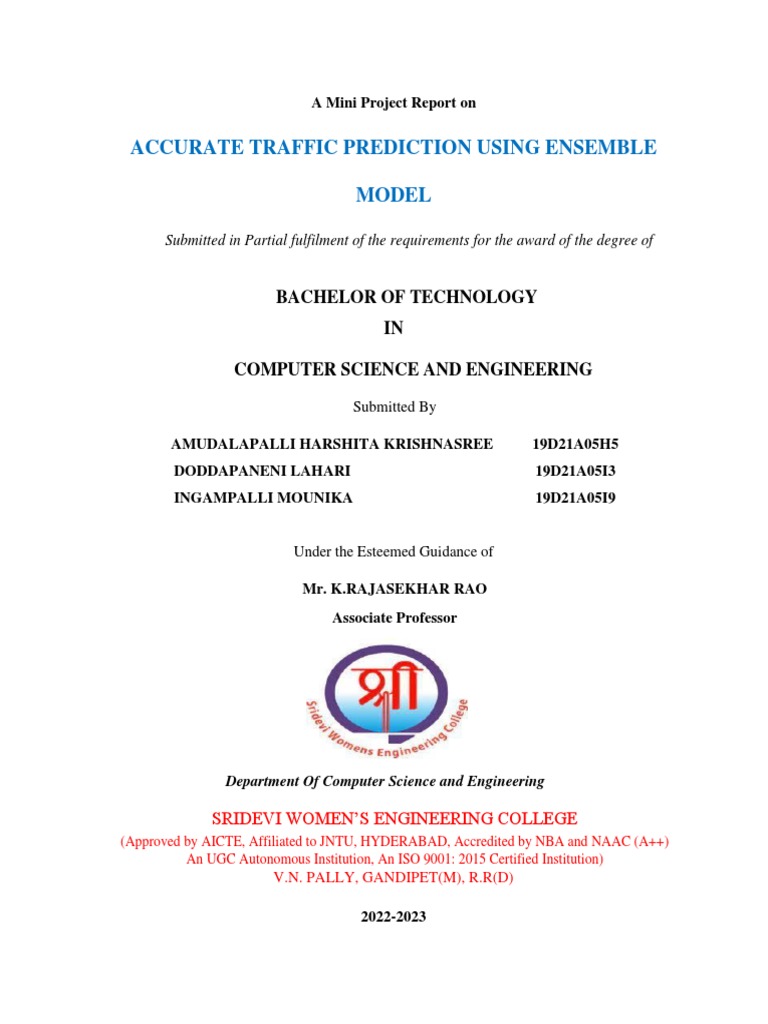 A Mini Project Report on

ACCURATE TRAFFIC PREDICTION USING ENSEMBLE MODEL

Submitted in Partial fulfilment of the requirements for the award of the degree of

BACHELOR OF TECHNOLOGY
IN
COMPUTER SCIENCE AND ENGINEERING

Submitted By

| AMUDALAPALLI HARSHITA KRISHNASREE | 19D21A05H5 |
|---|---|
| DODDAPANENI LAHARI | 19D21A05I3 |
| INGAMPALLI MOUNIKA | 19D21A05I9 |

Under the Esteemed Guidance of

Mr. K.RAJASEKHAR RAO
Associate Professor

श्री
Sridevi Womens Engineering College

Department Of Computer Science and Engineering

SRIDEVI WOMEN'S ENGINEERING COLLEGE
(Approved by AICTE, Affiliated to JNTU, HYDERABAD, Accredited by NBA and NAAC (A++)
An UGC Autonomous Institution, An ISO 9001: 2015 Certified Institution)
V.N. PALLY, GANDIPET(M), R.R(D)

2022-2023